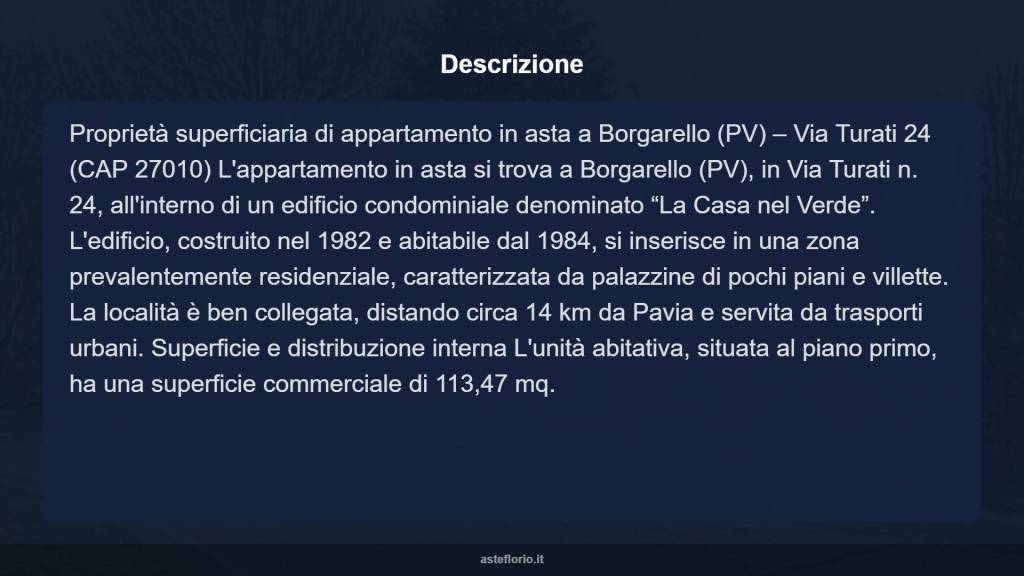 Descrizione

Proprietà superficiaria di appartamento in asta a Borgarello (PV) – Via Turati 24 (CAP 27010) L'appartamento in asta si trova a Borgarello (PV), in Via Turati n. 24, all'interno di un edificio condominiale denominato “La Casa nel Verde”. L'edificio, costruito nel 1982 e abitabile dal 1984, si inserisce in una zona prevalentemente residenziale, caratterizzata da palazzine di pochi piani e villette. La località è ben collegata, distando circa 14 km da Pavia e servita da trasporti urbani. Superficie e distribuzione interna L'unità abitativa, situata al piano primo, ha una superficie commerciale di 113,47 mq.

asteflorio.it